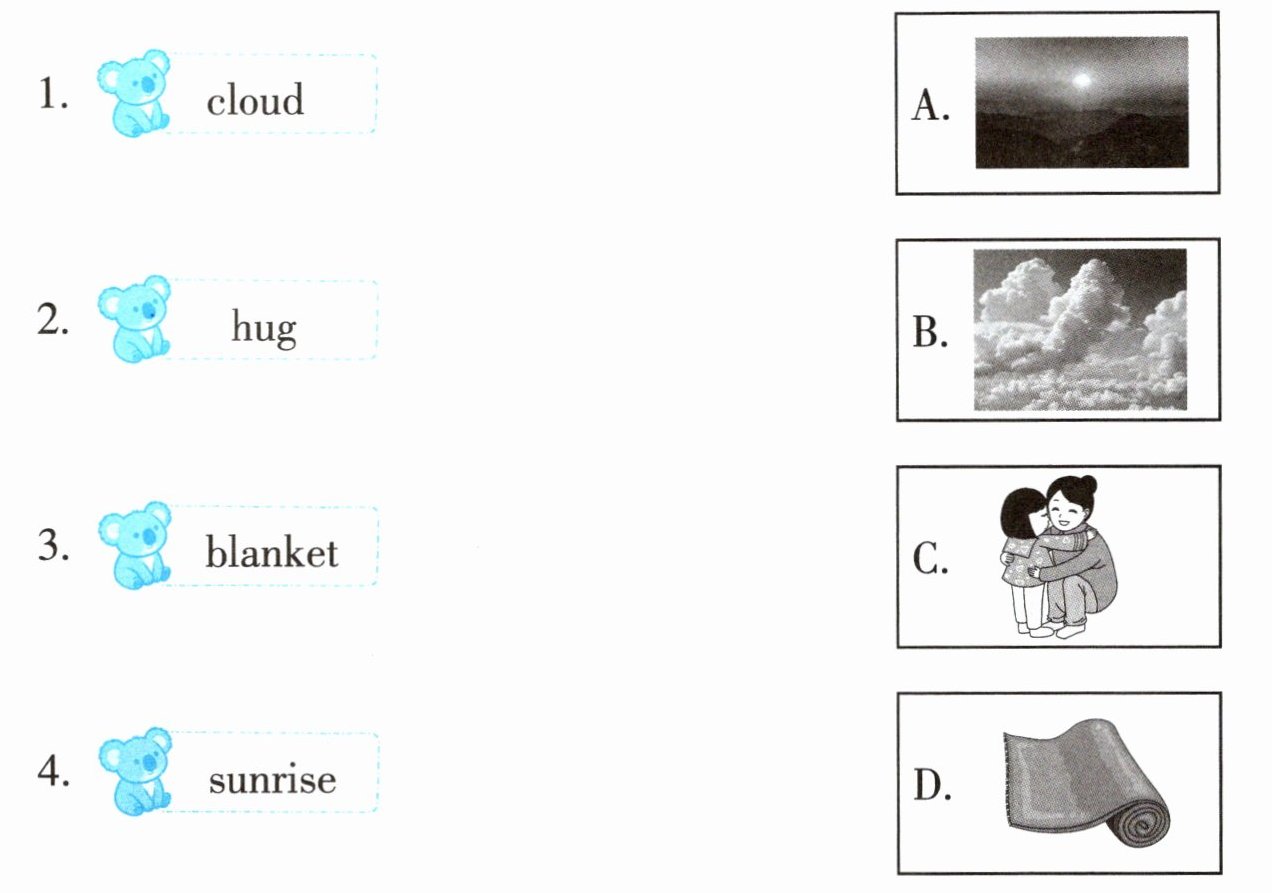 1. cloud

2. hug

3. blanket

4. sunrise

A.

B.

C.

D.